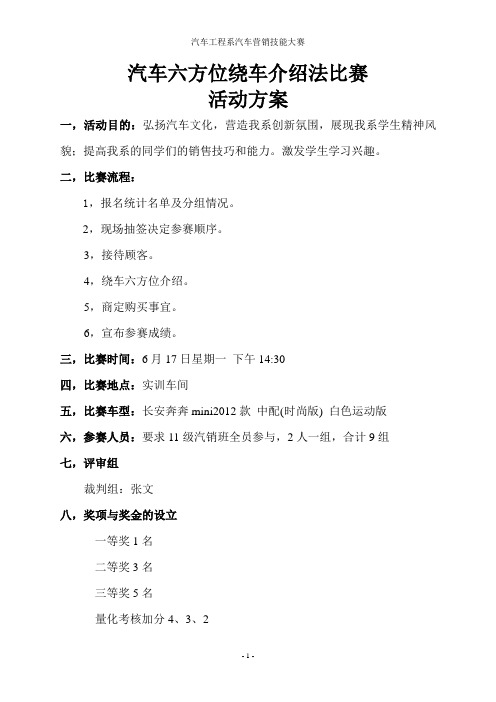 汽车工程系汽车营销技能大赛

汽车六方位绕车介绍法比赛
活动方案

一，活动目的：弘扬汽车文化，营造我系创新氛围，展现我系学生精神风貌；提高我系的同学们的销售技巧和能力。激发学生学习兴趣。

二，比赛流程：

1，报名统计名单及分组情况。

2，现场抽签决定参赛顺序。

3，接待顾客。

4，绕车六方位介绍。

5，商定购买事宜。

6，宣布参赛成绩。

三，比赛时间：6 月 17 日星期一 下午 14:30

四，比赛地点：实训车间

五，比赛车型：长安奔奔 mini2012 款 中配(时尚版) 白色运动版

六，参赛人员：要求 11 级汽销班全员参与，2 人一组，合计 9 组

七，评审组

裁判组：张文

八，奖项与奖金的设立

一等奖 1 名

二等奖 3 名

三等奖 5 名

量化考核加分 4、3、2

- 1 -